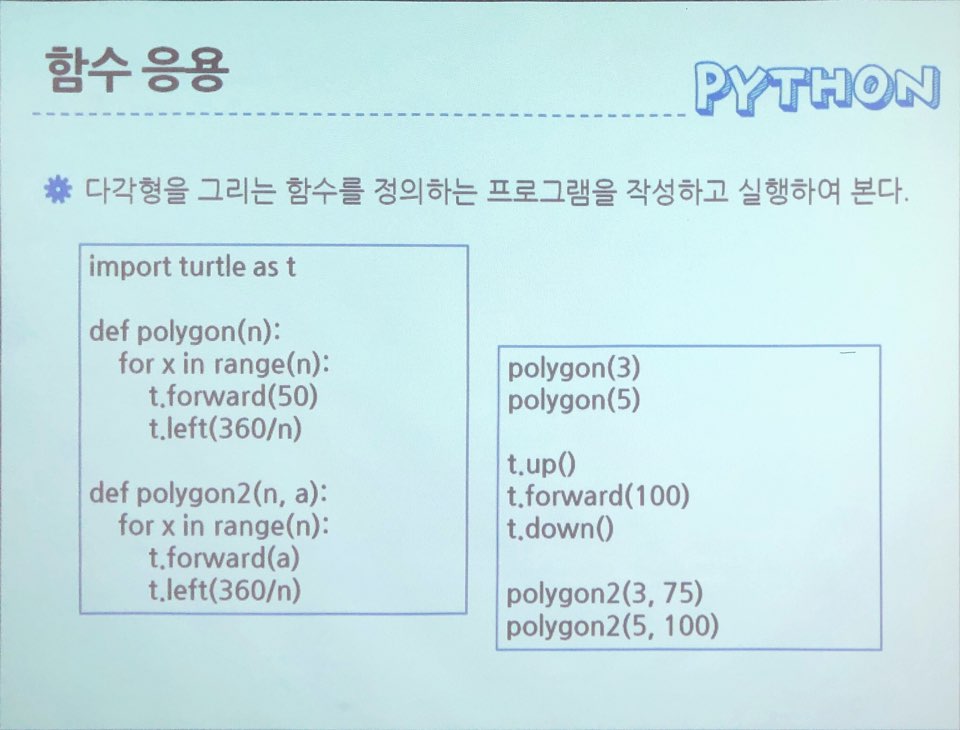 함수 응용

PYTHON

다각형을 그리는 함수를 정의하는 프로그램을 작성하고 실행하여 본다.

import turtle as t

def polygon(n):
    for x in range(n):
        t.forward(50)
        t.left(360/n)

def polygon2(n, a):
    for x in range(n):
        t.forward(a)
        t.left(360/n)

polygon(3)
polygon(5)

t.up()
t.forward(100)
t.down()

polygon2(3, 75)
polygon2(5, 100)